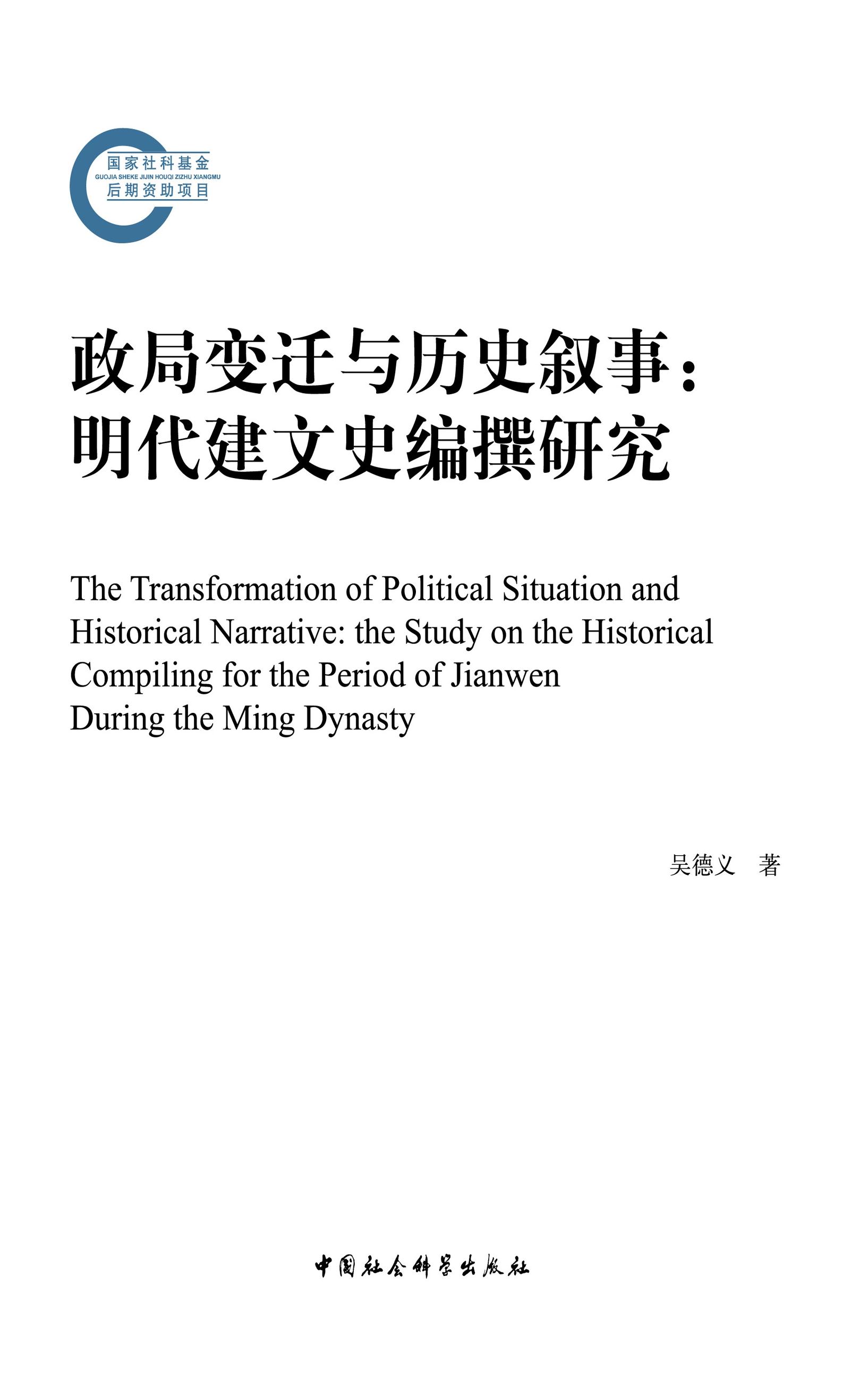 国家社科基金
GUOJIA SHEKE JIJIN HOUQI ZIZHU XIANGMU
后期资助项目

政局变迁与历史叙事：
明代建文史编撰研究

The Transformation of Political Situation and Historical Narrative: the Study on the Historical Compiling for the Period of Jianwen During the Ming Dynasty

吴德义 著

中国社会科学出版社